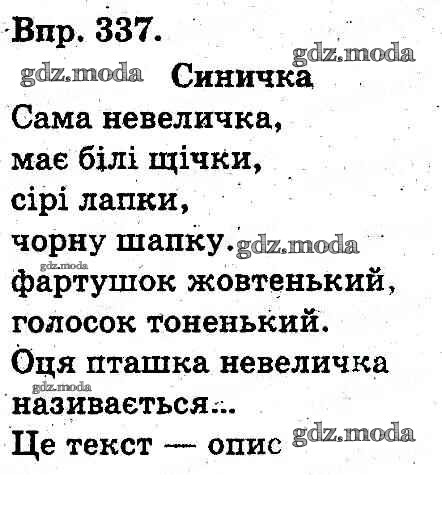 Впр. 337.

Синичка

Сама невеличка,
має білі щічки,
сірі лапки,
чорну шапку.
фартушок жовтенький,
голосок тоненький.
Оця пташка невеличка
називається...

Це текст — опис

gdz.moda